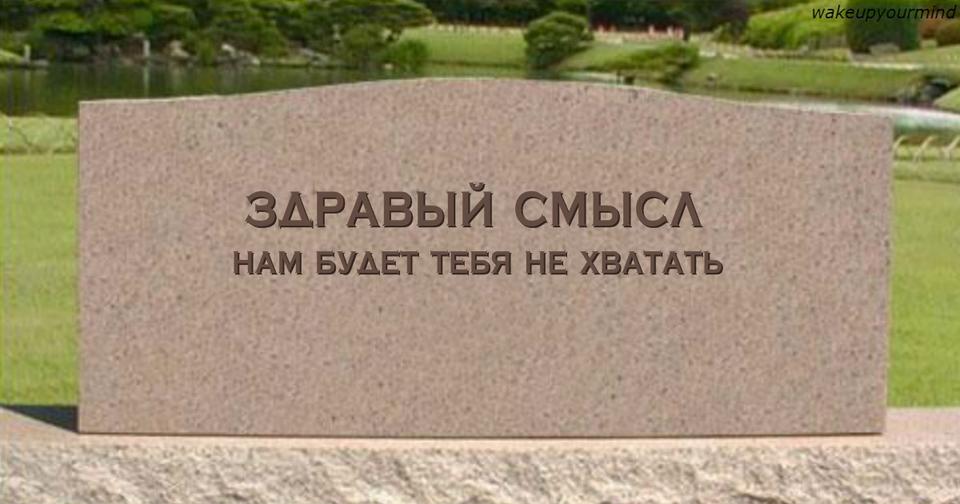 wakeupyourmind

ЗДРАВЫЙ СМЫСЛ
НАМ БУДЕТ ТЕБЯ НЕ ХВАТАТЬ